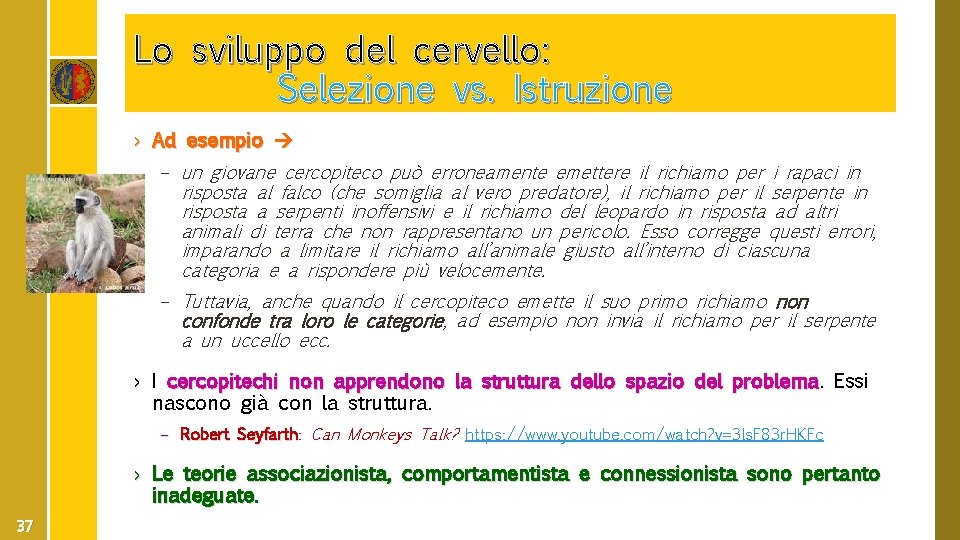 Lo sviluppo del cervello:
Selezione vs. Istruzione

› Ad esempio →

– un giovane cercopiteco può erroneamente emettere il richiamo per i rapaci in risposta al falco (che somiglia al vero predatore), il richiamo per il serpente in risposta a serpenti inoffensivi e il richiamo del leopardo in risposta ad altri animali di terra che non rappresentano un pericolo. Esso corregge questi errori, imparando a limitare il richiamo all'animale giusto all'interno di ciascuna categoria e a rispondere più velocemente.

– Tuttavia, anche quando il cercopiteco emette il suo primo richiamo non confonde tra loro le categorie, ad esempio non invia il richiamo per il serpente a un uccello ecc.

› I cercopitechi non apprendono la struttura dello spazio del problema. Essi nascono già con la struttura.

– Robert Seyfarth: Can Monkeys Talk? https://www.youtube.com/watch?v=3lsF83rHKFc

› Le teorie associazionista, comportamentista e connessionista sono pertanto inadeguate.

37